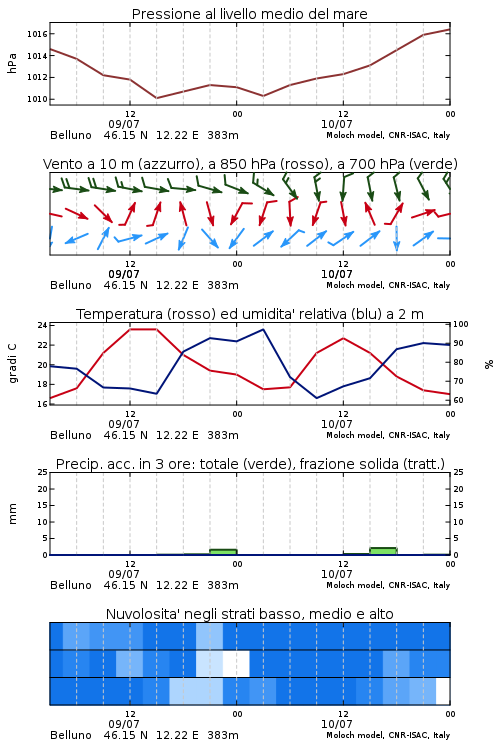 Pressione al livello medio del mare

hPa

1016
1014
1012
1010

12
09/07
00
12
10/07
00

Belluno 46.15 N 12.22 E 383m
Moloch model, CNR-ISAC, Italy

Vento a 10 m (azzurro), a 850 hPa (rosso), a 700 hPa (verde)

12
09/07
00
12
10/07
00

Belluno 46.15 N 12.22 E 383m
Moloch model, CNR-ISAC, Italy

Temperatura (rosso) ed umidita' relativa (blu) a 2 m

gradi C

24
22
20
18
16

%

100
90
80
70
60

12
09/07
00
12
10/07
00

Belluno 46.15 N 12.22 E 383m
Moloch model, CNR-ISAC, Italy

Precip. acc. in 3 ore: totale (verde), frazione solida (tratt.)

mm

25
20
15
10
5
0

25
20
15
10
5
0

12
09/07
00
12
10/07
00

Belluno 46.15 N 12.22 E 383m
Moloch model, CNR-ISAC, Italy

Nuvolosita' negli strati basso, medio e alto

12
09/07
00
12
10/07
00

Belluno 46.15 N 12.22 E 383m
Moloch model, CNR-ISAC, Italy